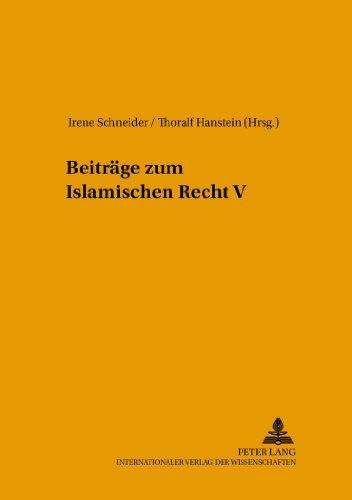 Irene Schneider / Thoralf Hanstein (Hrsg.)

Beiträge zum Islamischen Recht V

PETER LANG
INTERNATIONALER VERLAG DER WISSENSCHAFTEN